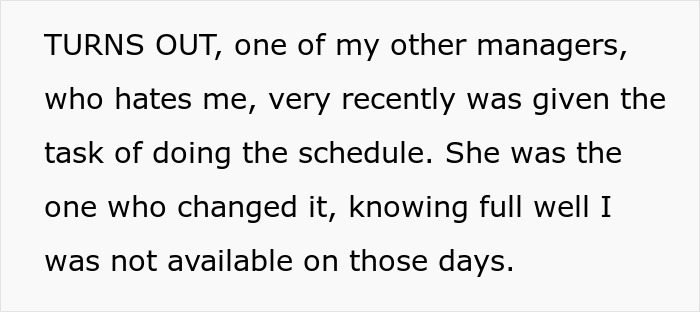 TURNS OUT, one of my other managers, who hates me, very recently was given the task of doing the schedule. She was the one who changed it, knowing full well I was not available on those days.